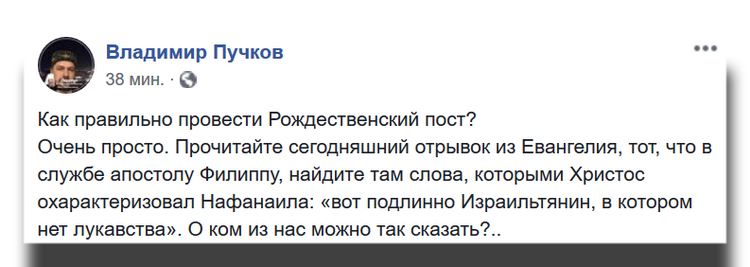 Владимир Пучков
38 мин. ·

Как правильно провести Рождественский пост?
Очень просто. Прочитайте сегодняшний отрывок из Евангелия, тот, что в службе апостолу Филиппу, найдите там слова, которыми Христос охарактеризовал Нафанаила: «вот подлинно Израильтянин, в котором нет лукавства». О ком из нас можно так сказать?..